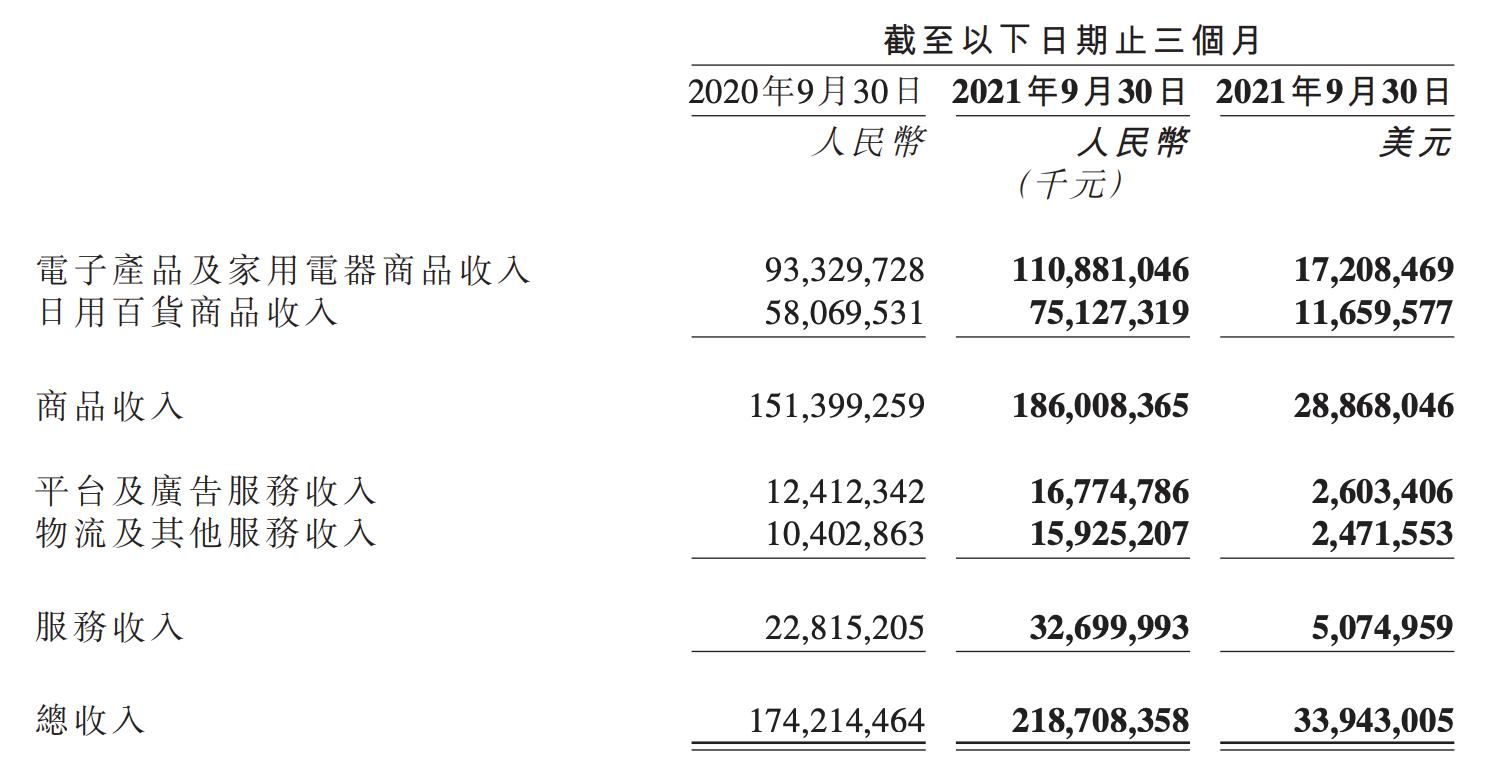 截至以下日期止三個月

| | 2020年9月30日 | 2021年9月30日 | 2021年9月30日 |
|---|---|---|---|
| | 人民幣 | 人民幣 | 美元 |
| | | (千元) | |
| 電子產品及家用電器商品收入 | 93,329,728 | 110,881,046 | 17,208,469 |
| 日用百貨商品收入 | 58,069,531 | 75,127,319 | 11,659,577 |
| 商品收入 | 151,399,259 | 186,008,365 | 28,868,046 |
| 平台及廣告服務收入 | 12,412,342 | 16,774,786 | 2,603,406 |
| 物流及其他服務收入 | 10,402,863 | 15,925,207 | 2,471,553 |
| 服務收入 | 22,815,205 | 32,699,993 | 5,074,959 |
| 總收入 | 174,214,464 | 218,708,358 | 33,943,005 |